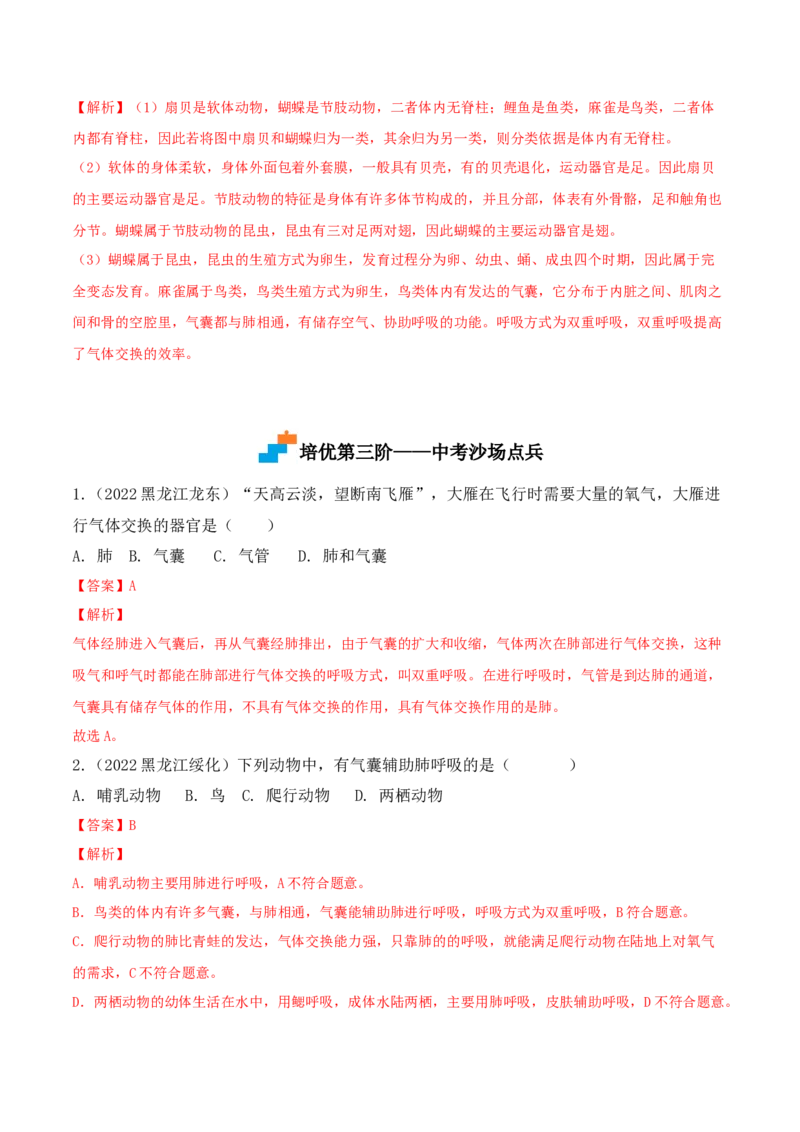 【解析】（1）扇贝是软体动物，蝴蝶是节肢动物，二者体内无脊柱；鲤鱼是鱼类，麻雀是鸟类，二者体内都有脊柱，因此若将图中扇贝和蝴蝶归为一类，其余归为另一类，则分类依据是体内有无脊柱。

（2）软体的身体柔软，身体外面包着外套膜，一般具有贝壳，有的贝壳退化，运动器官是足。因此扇贝的主要运动器官是足。节肢动物的特征是身体有许多体节构成的，并且分部，体表有外骨骼，足和触角也分节。蝴蝶属于节肢动物的昆虫，昆虫有三对足两对翅，因此蝴蝶的主要运动器官是翅。

（3）蝴蝶属于昆虫，昆虫的生殖方式为卵生，发育过程分为卵、幼虫、蛹、成虫四个时期，因此属于完全变态发育。麻雀属于鸟类，鸟类生殖方式为卵生，鸟类体内有发达的气囊，它分布于内脏之间、肌肉之间和骨的空腔里，气囊都与肺相通，有储存空气、协助呼吸的功能。呼吸方式为双重呼吸，双重呼吸提高了气体交换的效率。

培优第三阶——中考沙场点兵

1.（2022黑龙江龙东）“天高云淡，望断南飞雁”，大雁在飞行时需要大量的氧气，大雁进行气体交换的器官是（　　）

A. 肺 B. 气囊 C. 气管 D. 肺和气囊

【答案】A

【解析】

气体经肺进入气囊后，再从气囊经肺排出，由于气囊的扩大和收缩，气体两次在肺部进行气体交换，这种吸气和呼气时都能在肺部进行气体交换的呼吸方式，叫双重呼吸。在进行呼吸时，气管是到达肺的通道，气囊具有储存气体的作用，不具有气体交换的作用，具有气体交换作用的是肺。

故选A。

2.（2022黑龙江绥化）下列动物中，有气囊辅助肺呼吸的是（　　）

A. 哺乳动物 B. 鸟 C. 爬行动物 D. 两栖动物

【答案】B

【解析】

A. 哺乳动物主要用肺进行呼吸，A不符合题意。

B. 鸟类的体内有许多气囊，与肺相通，气囊能辅助肺进行呼吸，呼吸方式为双重呼吸，B符合题意。

C. 爬行动物的肺比青蛙的发达，气体交换能力强，只靠肺的的呼吸，就能满足爬行动物在陆地上对氧气的需求，C不符合题意。

D. 两栖动物的幼体生活在水中，用鳃呼吸，成体水陆两栖，主要用肺呼吸，皮肤辅助呼吸，D不符合题意。